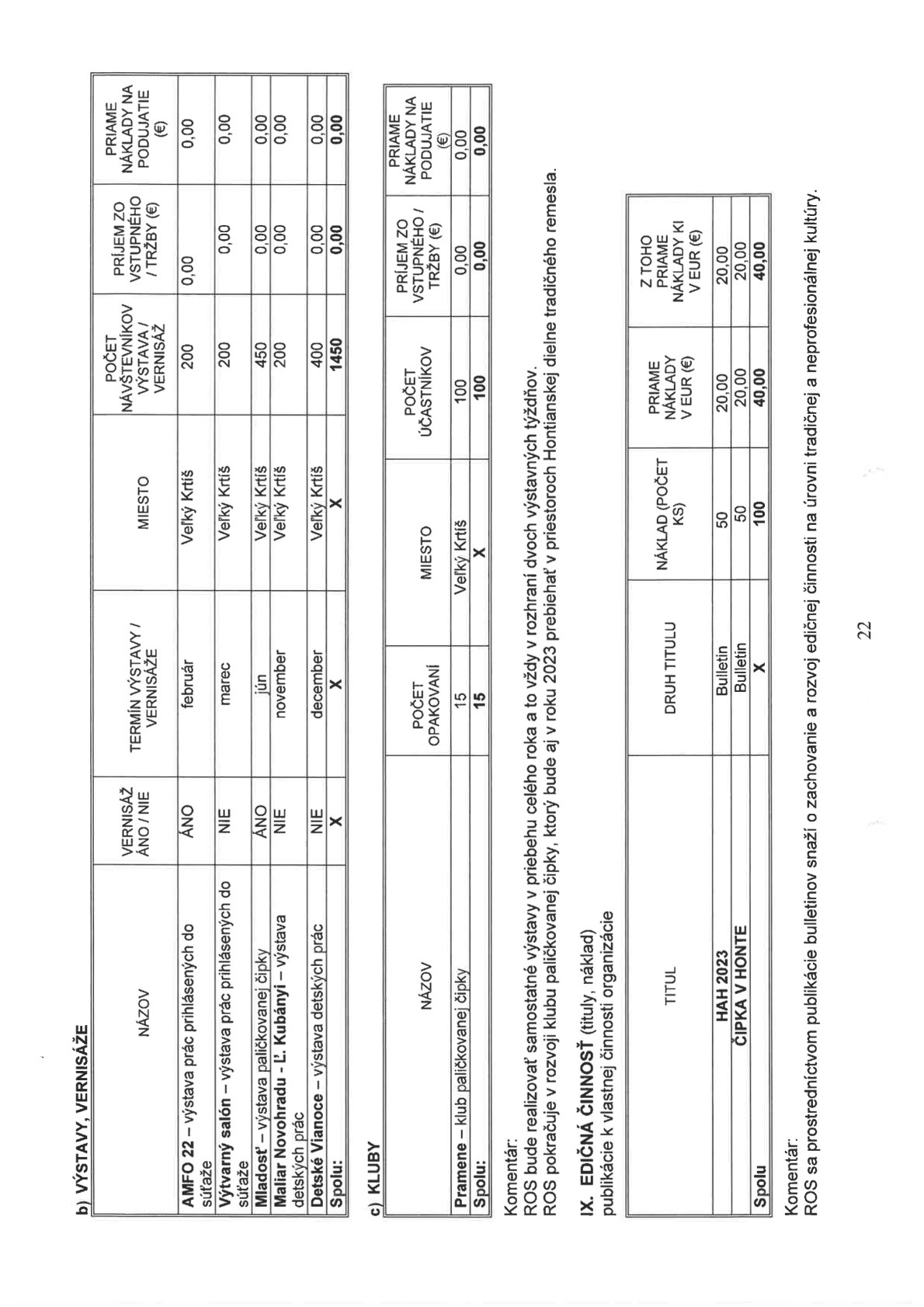 b) VÝSTAVY, VERNISÁŽE

| NÁZOV | VERNISÁŽ ÁNO / NIE | TERMÍN VÝSTAVY / VERNISÁŽE | MIESTO | POČET NÁVŠTEVNÍKOV VÝSTAVA / VERNISÁŽ | PRÍJEM ZO VSTUPNÉHO / TRŽBY (€) | PRIAME NÁKLADY NA PODUJATIE (€) |
|---|---|---|---|---|---|---|
| AMFO 22 – výstava prác prihlásených do súťaže | ÁNO | február | Veľký Krtíš | 200 | 0,00 | 0,00 |
| Výtvarný salón – výstava prác prihlásených do súťaže | NIE | marec | Veľký Krtíš | 200 | 0,00 | 0,00 |
| Mladosť – výstava paličkovanej čipky | ÁNO | jún | Veľký Krtíš | 450 | 0,00 | 0,00 |
| Maliar Novohradu - Ľ. Kubányi – výstava detských prác | NIE | november | Veľký Krtíš | 200 | 0,00 | 0,00 |
| Detské Vianoce – výstava detských prác | NIE | december | Veľký Krtíš | 400 | 0,00 | 0,00 |
| Spolu: | X | X | X | 1450 | 0,00 | 0,00 |

c) KLUBY

| NÁZOV | POČET OPAKOVANÍ | MIESTO | POČET ÚČASTNÍKOV | PRÍJEM ZO VSTUPNÉHO / TRŽBY (€) | PRIAME NÁKLADY NA PODUJATIE (€) |
|---|---|---|---|---|---|
| Pramene – klub paličkovanej čipky | 15 | Veľký Krtíš | 100 | 0,00 | 0,00 |
| Spolu: | 15 | X | 100 | 0,00 | 0,00 |

Komentár:
ROS bude realizovať samostatné výstavy v priebehu celého roka a to vždy v rozhraní dvoch výstavných týždňov.
ROS pokračuje v rozvoji klubu paličkovanej čipky, ktorý bude aj v roku 2023 prebiehať v priestoroch Hontianskej dielne tradičného remesla.

IX. EDIČNÁ ČINNOSŤ (tituly, náklad)
publikácie k vlastnej činnosti organizácie

| TITUL | DRUH TITULU | NÁKLAD (POČET KS) | PRIAME NÁKLADY V EUR (€) | Z TOHO PRIAME NÁKLADY KI V EUR (€) |
|---|---|---|---|---|
| HAH 2023 | Bulletin | 50 | 20,00 | 20,00 |
| ČIPKA V HONTE | Bulletin | 50 | 20,00 | 20,00 |
| Spolu | X | 100 | 40,00 | 40,00 |

Komentár:
ROS sa prostredníctvom publikácie bulletinov snaží o zachovanie a rozvoj edičnej činnosti na úrovni tradičnej a neprofesionálnej kultúry.

22